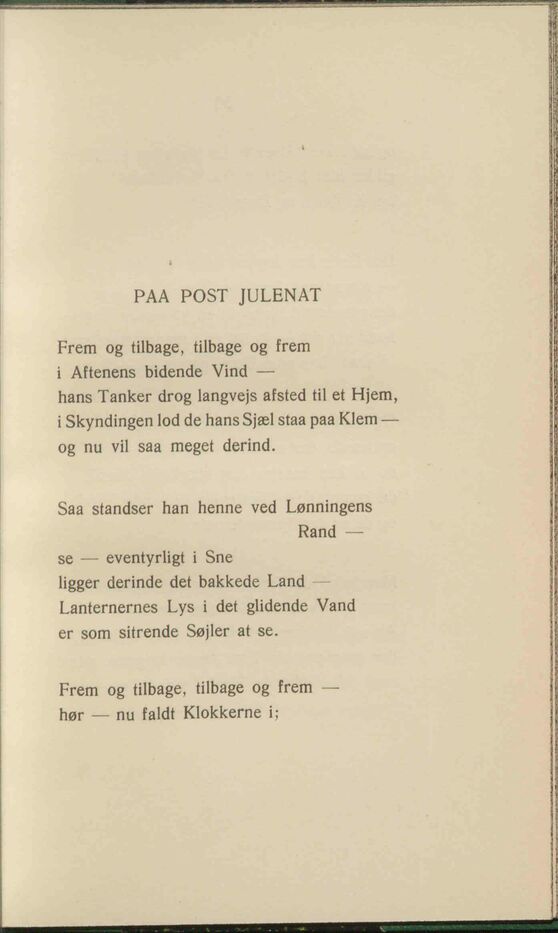 PAA POST JULENAT

Frem og tilbage, tilbage og frem
i Aftenens bidende Vind —
hans Tanker drog langvejs afsted til et Hjem,
i Skyndingen lod de hans Sjæl staa paa Klem —
og nu vil saa meget derind.

Saa standser han henne ved Lønningens Rand —
se — eventyrligt i Sne
ligger derinde det bakkede Land —
Lanternernes Lys i det glidende Vand
er som sitrende Søjler at se.

Frem og tilbage, tilbage og frem —
hør — nu faldt Klokkerne i;